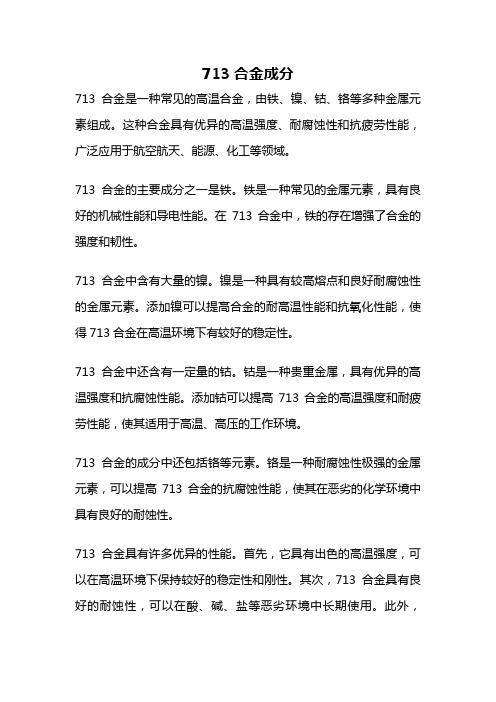 713 合金成分

713 合金是一种常见的高温合金，由铁、镍、钴、铬等多种金属元素组成。这种合金具有优异的高温强度、耐腐蚀性和抗疲劳性能，广泛应用于航空航天、能源、化工等领域。

713 合金的主要成分之一是铁。铁是一种常见的金属元素，具有良好的机械性能和导电性能。在 713 合金中，铁的存在增强了合金的强度和韧性。

713 合金中含有大量的镍。镍是一种具有较高熔点和良好耐腐蚀性的金属元素。添加镍可以提高合金的耐高温性能和抗氧化性能，使得 713 合金在高温环境下有较好的稳定性。

713 合金中还含有一定量的钴。钴是一种贵重金属，具有优异的高温强度和抗腐蚀性能。添加钴可以提高 713 合金的高温强度和耐疲劳性能，使其适用于高温、高压的工作环境。

713 合金的成分中还包括铬等元素。铬是一种耐腐蚀性极强的金属元素，可以提高 713 合金的抗腐蚀性能，使其在恶劣的化学环境中具有良好的耐蚀性。

713 合金具有许多优异的性能。首先，它具有出色的高温强度，可以在高温环境下保持较好的稳定性和刚性。其次，713 合金具有良好的耐蚀性，可以在酸、碱、盐等恶劣环境中长期使用。此外，